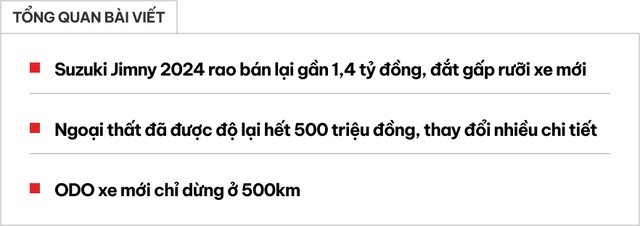 TỔNG QUAN BÀI VIẾT

Suzuki Jimny 2024 rao bán lại gần 1,4 tỷ đồng, đắt gấp rưỡi xe mới

Ngoại thất đã được độ lại hết 500 triệu đồng, thay đổi nhiều chi tiết

ODO xe mới chỉ dừng ở 500km